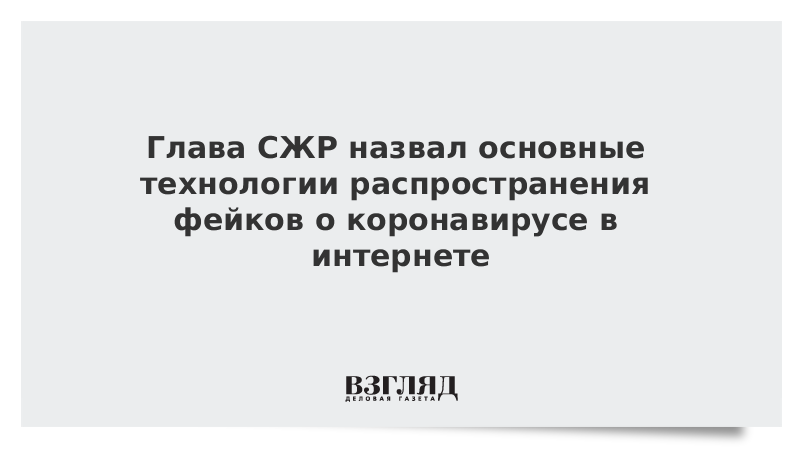 Глава СЖР назвал основные технологии распространения фейков о коронавирусе в интернете

ВЗГЛЯД
ДЕЛОВАЯ ГАЗЕТА